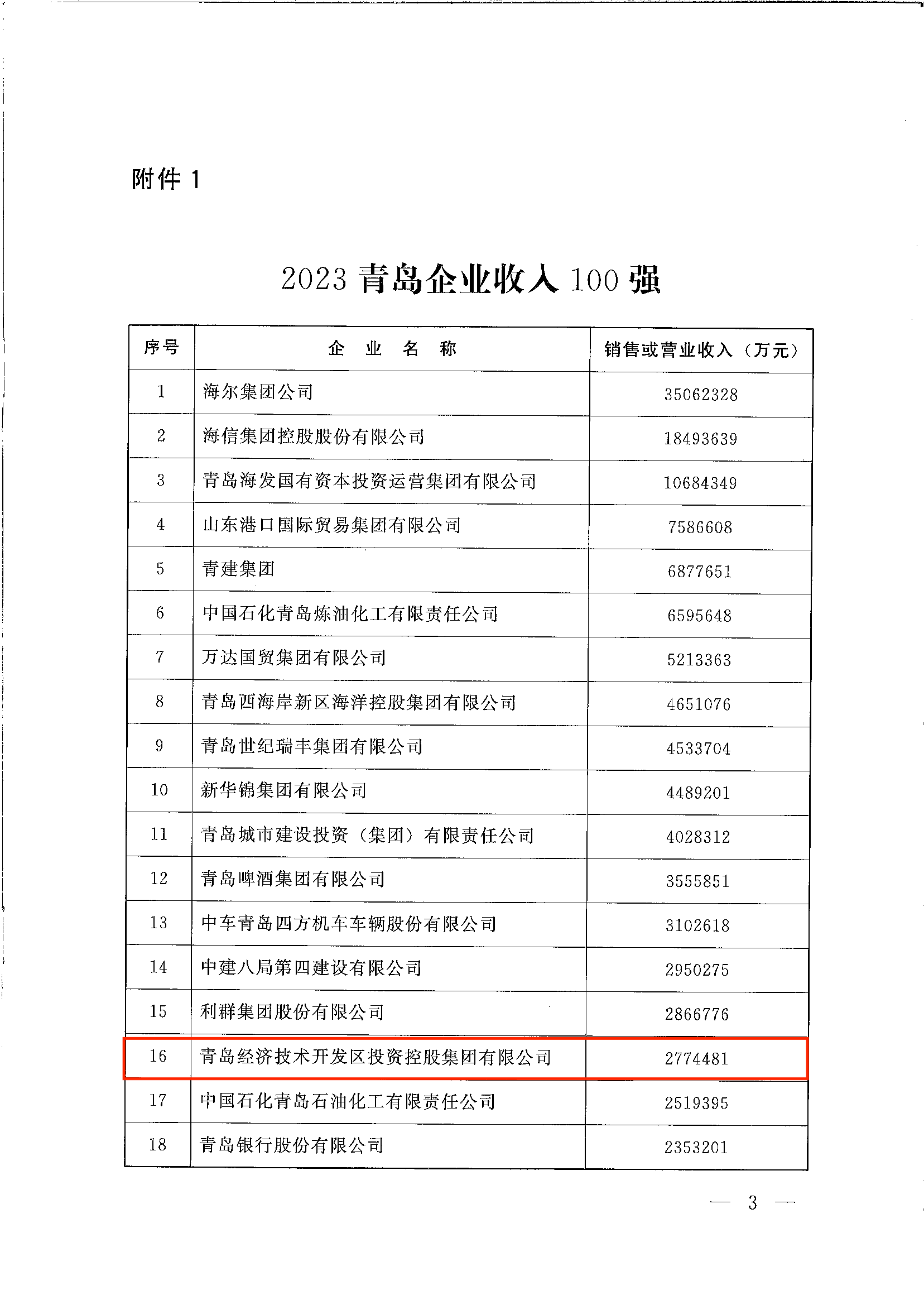 附件 1

2023 青岛企业收入 100 强

| 序号 | 企　业　名　称 | 销售或营业收入（万元） |
|---|---|---|
| 1 | 海尔集团公司 | 35062328 |
| 2 | 海信集团控股股份有限公司 | 18493639 |
| 3 | 青岛海发国有资本投资运营集团有限公司 | 10684349 |
| 4 | 山东港口国际贸易集团有限公司 | 7586608 |
| 5 | 青建集团 | 6877651 |
| 6 | 中国石化青岛炼油化工有限责任公司 | 6595648 |
| 7 | 万达国贸集团有限公司 | 5213363 |
| 8 | 青岛西海岸新区海洋控股集团有限公司 | 4651076 |
| 9 | 青岛世纪瑞丰集团有限公司 | 4533704 |
| 10 | 新华锦集团有限公司 | 4489201 |
| 11 | 青岛城市建设投资（集团）有限责任公司 | 4028312 |
| 12 | 青岛啤酒集团有限公司 | 3555851 |
| 13 | 中车青岛四方机车车辆股份有限公司 | 3102618 |
| 14 | 中建八局第四建设有限公司 | 2950275 |
| 15 | 利群集团股份有限公司 | 2866776 |
| 16 | 青岛经济技术开发区投资控股集团有限公司 | 2774481 |
| 17 | 中国石化青岛石油化工有限责任公司 | 2519395 |
| 18 | 青岛银行股份有限公司 | 2353201 |

— 3 —